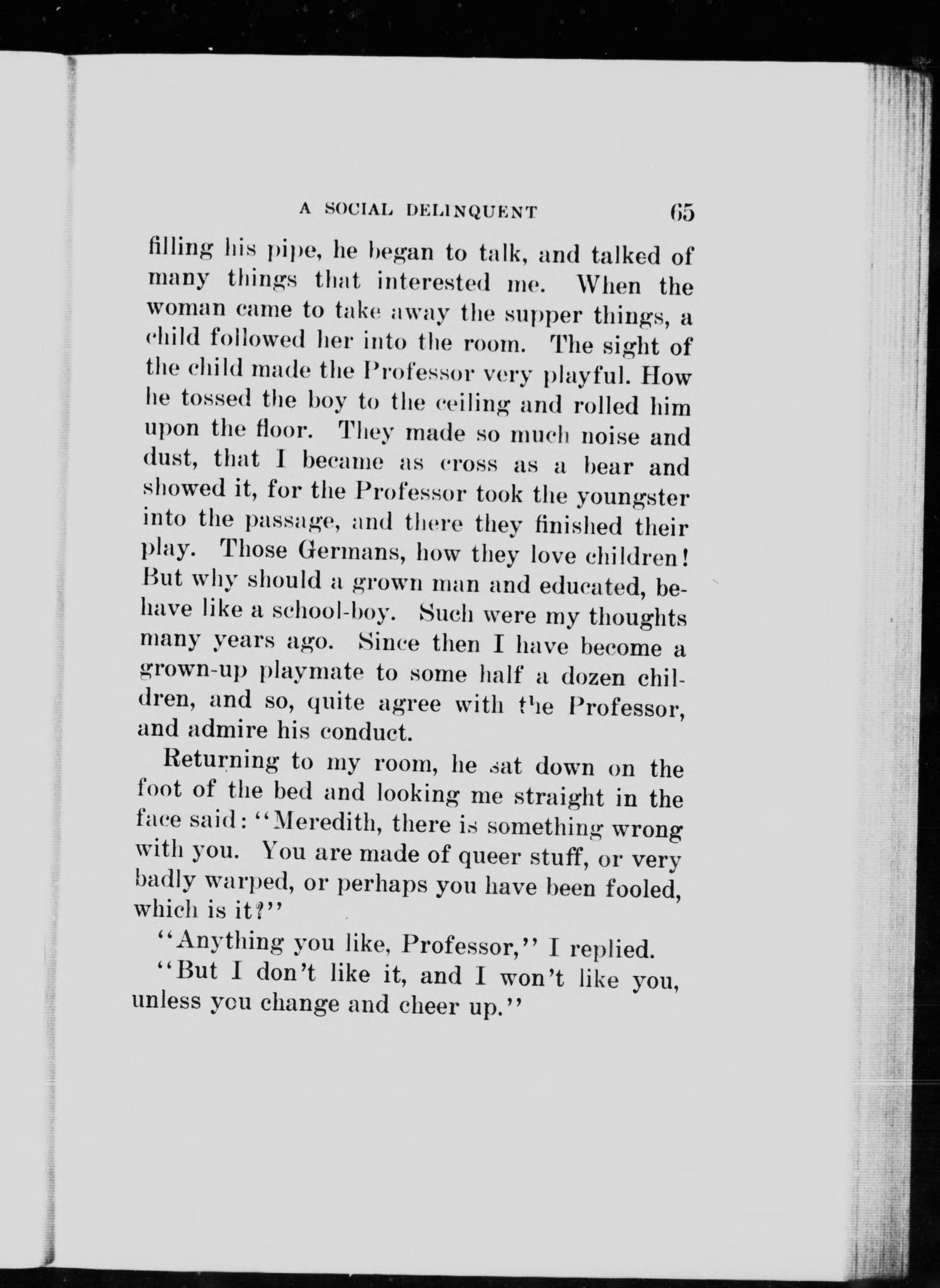 A SOCIAL DELINQUENT 65

filling his pipe, he began to talk, and talked of many things that interested me. When the woman came to take away the supper things, a child followed her into the room. The sight of the child made the Professor very playful. How he tossed the boy to the ceiling and rolled him upon the floor. They made so much noise and dust, that I became as cross as a bear and showed it, for the Professor took the youngster into the passage, and there they finished their play. Those Germans, how they love children! But why should a grown man and educated, behave like a school-boy. Such were my thoughts many years ago. Since then I have become a grown-up playmate to some half a dozen children, and so, quite agree with the Professor, and admire his conduct.

Returning to my room, he sat down on the foot of the bed and looking me straight in the face said: "Meredith, there is something wrong with you. You are made of queer stuff, or very badly warped, or perhaps you have been fooled, which is it?"

"Anything you like, Professor," I replied.

"But I don't like it, and I won't like you, unless you change and cheer up."